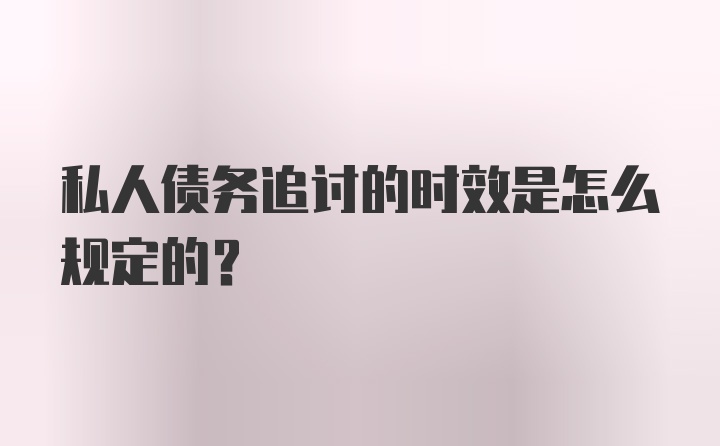 私人债务追讨的时效是怎么规定的？